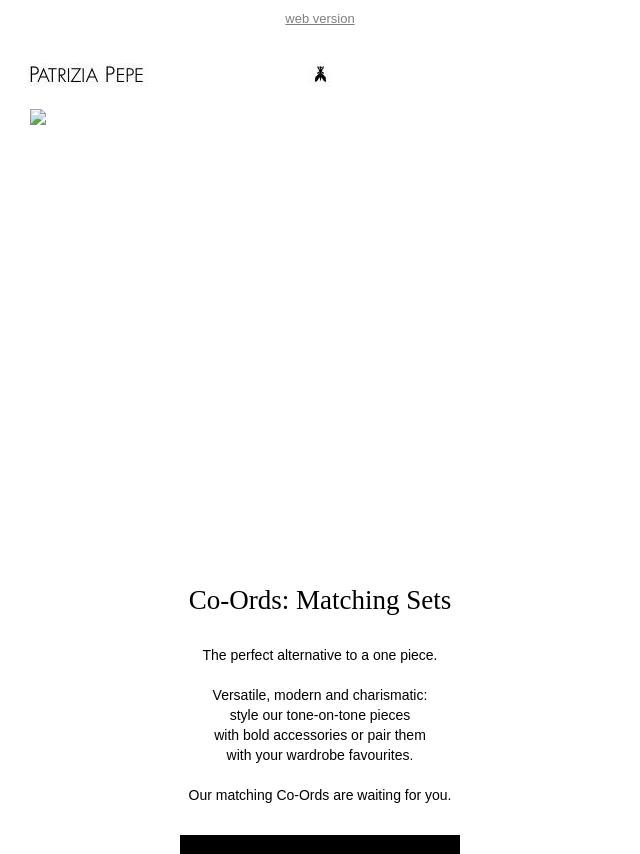 web version

PATRIZIA PEPE

Co-Ords: Matching Sets

The perfect alternative to a one piece.

Versatile, modern and charismatic: style our tone-on-tone pieces with bold accessories or pair them with your wardrobe favourites.

Our matching Co-Ords are waiting for you.